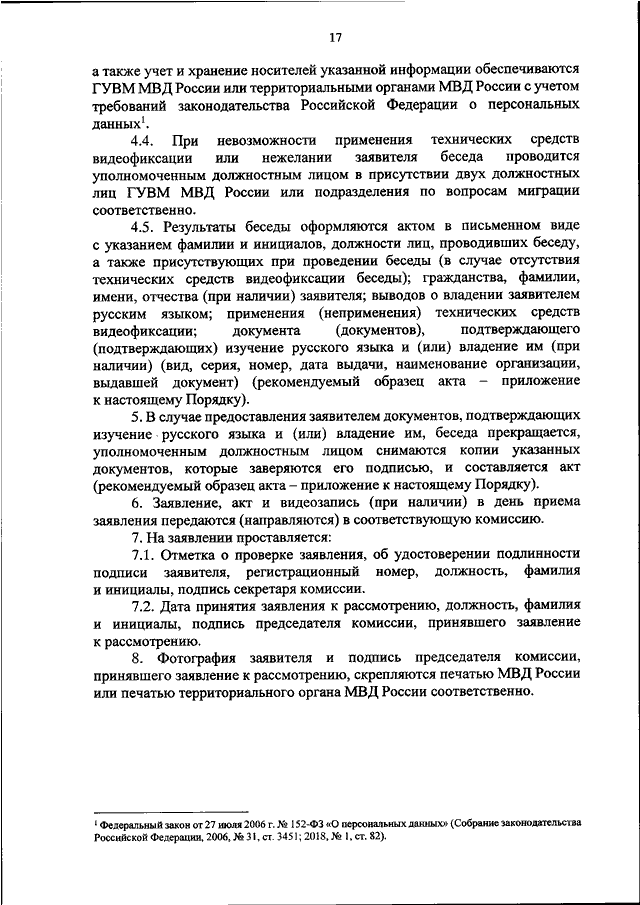 17

а также учет и хранение носителей указанной информации обеспечиваются ГУВМ МВД России или территориальными органами МВД России с учетом требований законодательства Российской Федерации о персональных данных$^1$.

4.4. При невозможности применения технических средств видеофиксации или нежелании заявителя беседа проводится уполномоченным должностным лицом в присутствии двух должностных лиц ГУВМ МВД России или подразделения по вопросам миграции соответственно.

4.5. Результаты беседы оформляются актом в письменном виде с указанием фамилии и инициалов, должности лиц, проводивших беседу, а также присутствующих при проведении беседы (в случае отсутствия технических средств видеофиксации беседы); гражданства, фамилии, имени, отчества (при наличии) заявителя; выводов о владении заявителем русским языком; применения (неприменения) технических средств видеофиксации; документа (документов), подтверждающего (подтверждающих) изучение русского языка и (или) владение им (при наличии) (вид, серия, номер, дата выдачи, наименование организации, выдавшей документ) (рекомендуемый образец акта – приложение к настоящему Порядку).

5. В случае предоставления заявителем документов, подтверждающих изучение русского языка и (или) владение им, беседа прекращается, уполномоченным должностным лицом снимаются копии указанных документов, которые заверяются его подписью, и составляется акт (рекомендуемый образец акта – приложение к настоящему Порядку).

6. Заявление, акт и видеозапись (при наличии) в день приема заявления передаются (направляются) в соответствующую комиссию.

7. На заявлении проставляется:

7.1. Отметка о проверке заявления, об удостоверении подлинности подписи заявителя, регистрационный номер, должность, фамилия и инициалы, подпись секретаря комиссии.

7.2. Дата принятия заявления к рассмотрению, должность, фамилия и инициалы, подпись председателя комиссии, принявшего заявление к рассмотрению.

8. Фотография заявителя и подпись председателя комиссии, принявшего заявление к рассмотрению, скрепляются печатью МВД России или печатью территориального органа МВД России соответственно.

$^1$ Федеральный закон от 27 июля 2006 г. № 152-ФЗ «О персональных данных» (Собрание законодательства Российской Федерации, 2006, № 31, ст. 3451; 2018, № 1, ст. 82).